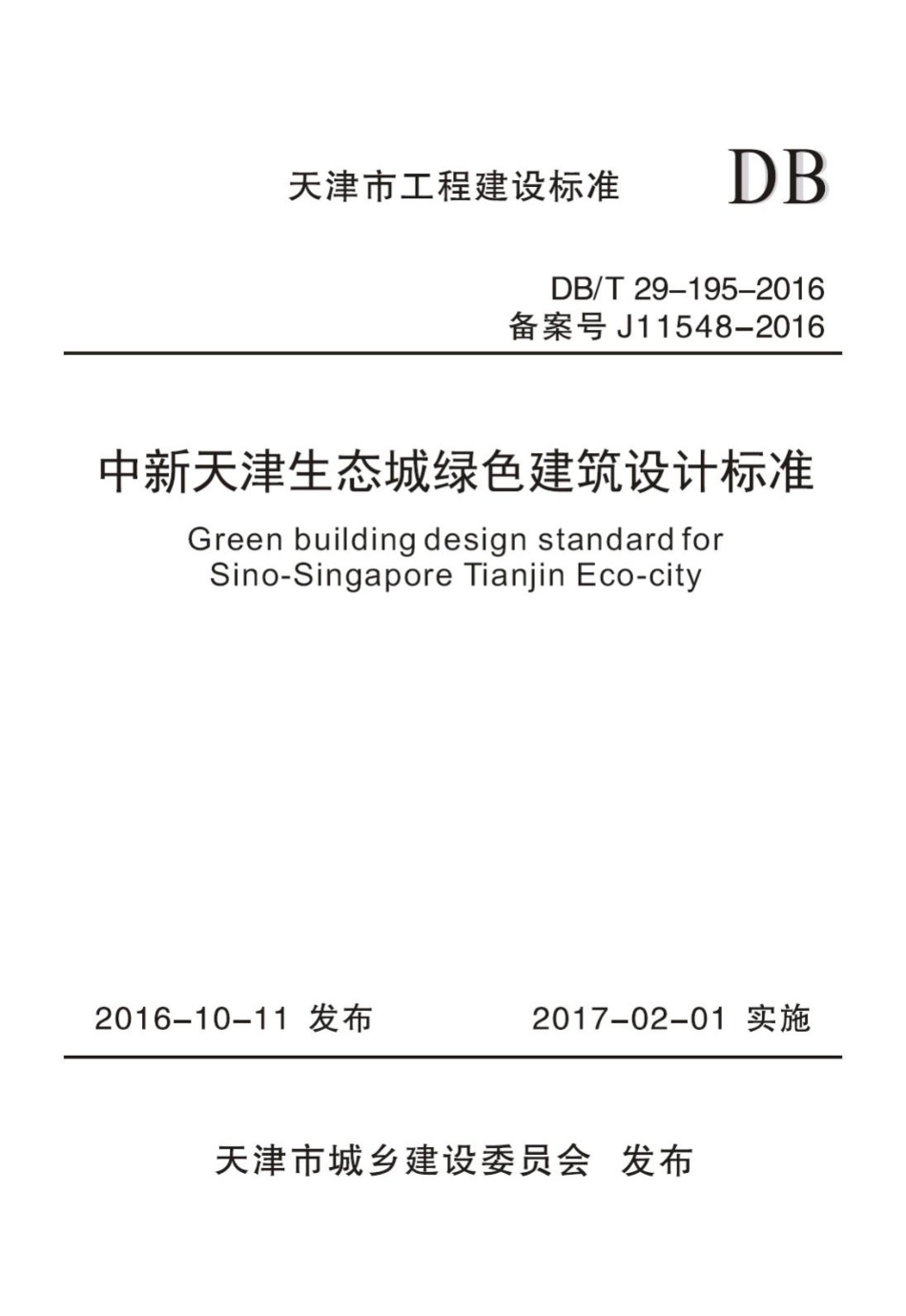 天津市工程建设标准

DB

DB/T 29-195-2016
备案号 J11548-2016

中新天津生态城绿色建筑设计标准

Green building design standard for Sino-Singapore Tianjin Eco-city

2016-10-11 发布

2017-02-01 实施

天津市城乡建设委员会 发布